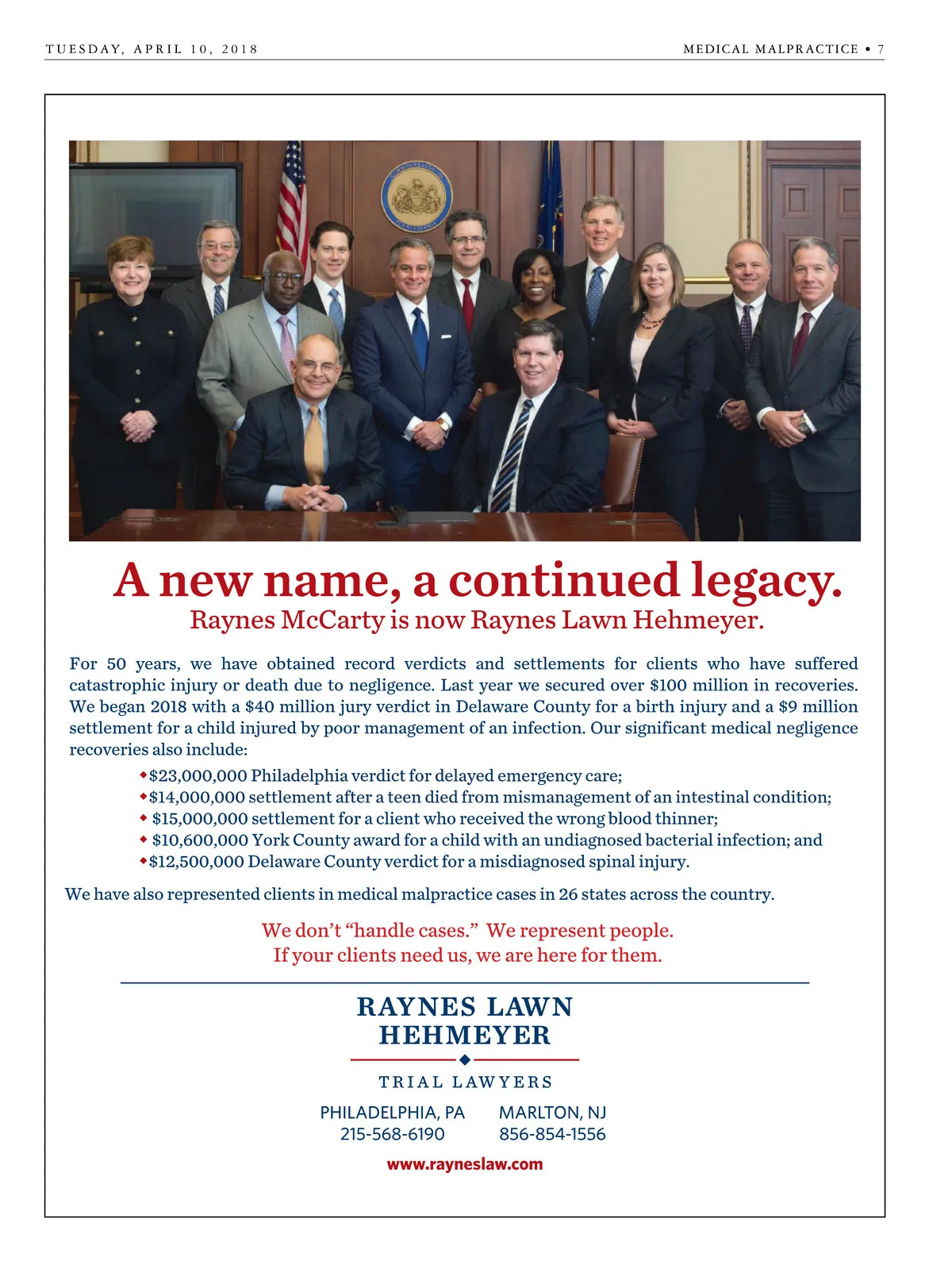 TUESDAY, APRIL 10, 2018

MEDICAL MALPRACTICE • 7

A new name, a continued legacy.
Raynes McCarty is now Raynes Lawn Hehmeyer.

For 50 years, we have obtained record verdicts and settlements for clients who have suffered catastrophic injury or death due to negligence. Last year we secured over \$100 million in recoveries. We began 2018 with a \$40 million jury verdict in Delaware County for a birth injury and a \$9 million settlement for a child injured by poor management of an infection. Our significant medical negligence recoveries also include:

◆\$23,000,000 Philadelphia verdict for delayed emergency care;
◆\$14,000,000 settlement after a teen died from mismanagement of an intestinal condition;
◆ \$15,000,000 settlement for a client who received the wrong blood thinner;
◆ \$10,600,000 York County award for a child with an undiagnosed bacterial infection; and
◆\$12,500,000 Delaware County verdict for a misdiagnosed spinal injury.

We have also represented clients in medical malpractice cases in 26 states across the country.

We don't "handle cases." We represent people.
If your clients need us, we are here for them.

RAYNES LAWN
HEHMEYER

TRIAL LAWYERS

PHILADELPHIA, PA
215-568-6190

MARLTON, NJ
856-854-1556

www.rayneslaw.com